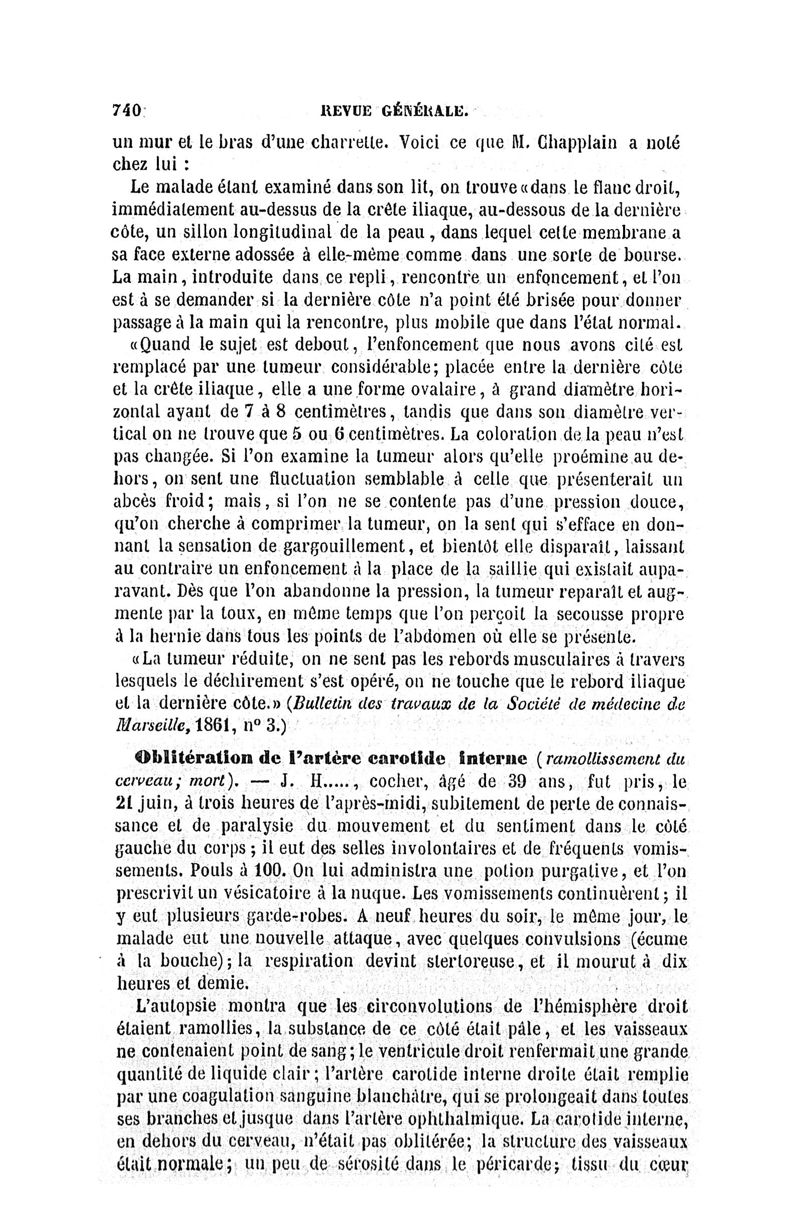 740 REVUE GÉNÉRALE.

un mur et le bras d'une charrette. Voici ce que M. Chapplain a noté chez lui :

Le malade étant examiné dans son lit, on trouve «dans le flanc droit, immédiatement au-dessus de la crête iliaque, au-dessous de la dernière côte, un sillon longitudinal de la peau, dans lequel cette membrane a sa face externe adossée à elle-même comme dans une sorte de bourse. La main, introduite dans ce repli, rencontre un enfoncement, et l'on est à se demander si la dernière côte n'a point été brisée pour donner passage à la main qui la rencontre, plus mobile que dans l'état normal.

«Quand le sujet est debout, l'enfoncement que nous avons cité est remplacé par une tumeur considérable; placée entre la dernière côte et la crête iliaque, elle a une forme ovalaire, à grand diamètre horizontal ayant de 7 à 8 centimètres, tandis que dans son diamètre vertical on ne trouve que 5 ou 6 centimètres. La coloration de la peau n'est pas changée. Si l'on examine la tumeur alors qu'elle proémine au dehors, on sent une fluctuation semblable à celle que présenterait un abcès froid; mais, si l'on ne se contente pas d'une pression douce, qu'on cherche à comprimer la tumeur, on la sent qui s'efface en donnant la sensation de gargouillement, et bientôt elle disparaît, laissant au contraire un enfoncement à la place de la saillie qui existait auparavant. Dès que l'on abandonne la pression, la tumeur reparaît et augmente par la toux, en même temps que l'on perçoit la secousse propre à la hernie dans tous les points de l'abdomen où elle se présente.

«La tumeur réduite, on ne sent pas les rebords musculaires à travers lesquels le déchirement s'est opéré, on ne touche que le rebord iliaque et la dernière côte.» (Bulletin des travaux de la Société de médecine de Marseille, 1861, nº 3.)

Oblitération de l'artère carotide interne (ramollissement du cerveau; mort). — J. H....., cocher, âgé de 39 ans, fut pris, le 21 juin, à trois heures de l'après-midi, subitement de perte de connaissance et de paralysie du mouvement et du sentiment dans le côté gauche du corps; il eut des selles involontaires et de fréquents vomissements. Pouls à 100. On lui administra une potion purgative, et l'on prescrivit un vésicatoire à la nuque. Les vomissements continuèrent; il y eut plusieurs garde-robes. A neuf heures du soir, le même jour, le malade eut une nouvelle attaque, avec quelques convulsions (écume à la bouche); la respiration devint stertoreuse, et il mourut à dix heures et demie.

L'autopsie montra que les circonvolutions de l'hémisphère droit étaient ramollies, la substance de ce côté était pâle, et les vaisseaux ne contenaient point de sang; le ventricule droit renfermait une grande quantité de liquide clair; l'artère carotide interne droite était remplie par une coagulation sanguine blanchâtre, qui se prolongeait dans toutes ses branches et jusque dans l'artère ophthalmique. La carotide interne, en dehors du cerveau, n'était pas oblitérée; la structure des vaisseaux était normale; un peu de sérosité dans le péricarde; tissu du cœur